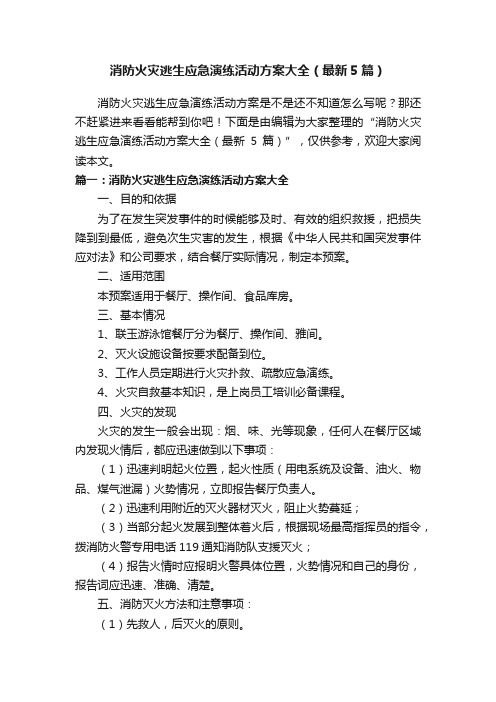 消防火灾逃生应急演练活动方案大全（最新5篇）

消防火灾逃生应急演练活动方案是不是还不知道怎么写呢？那还不赶紧进来看看能帮到你吧！下面是由编辑为大家整理的“消防火灾逃生应急演练活动方案大全（最新 5 篇）”，仅供参考，欢迎大家阅读本文。

篇一：消防火灾逃生应急演练活动方案大全

一、目的和依据

为了在发生突发事件的时候能够及时、有效的组织救援，把损失降到到最低，避免次生灾害的发生，根据《中华人民共和国突发事件应对法》和公司要求，结合餐厅实际情况，制定本预案。

二、适用范围

本预案适用于餐厅、操作间、食品库房。

三、基本情况

1、联玉游泳馆餐厅分为餐厅、操作间、雅间。

2、灭火设施设备按要求配备到位。

3、工作人员定期进行火灾扑救、疏散应急演练。

4、火灾自救基本知识，是上岗员工培训必备课程。

四、火灾的发现

火灾的发生一般会出现：烟、味、光等现象，任何人在餐厅区域内发现火情后，都应迅速做到以下事项：

（1）迅速判明起火位置，起火性质（用电系统及设备、油火、物品、煤气泄漏）火势情况，立即报告餐厅负责人。

（2）迅速利用附近的灭火器材灭火，阻止火势蔓延；

（3）当部分起火发展到整体着火后，根据现场最高指挥员的指令，拨消防火警专用电话 119 通知消防队支援灭火；

（4）报告火情时应报明火警具体位置，火势情况和自己的身份，报告词应迅速、准确、清楚。

五、消防灭火方法和注意事项：

（1）先救人，后灭火的原则。